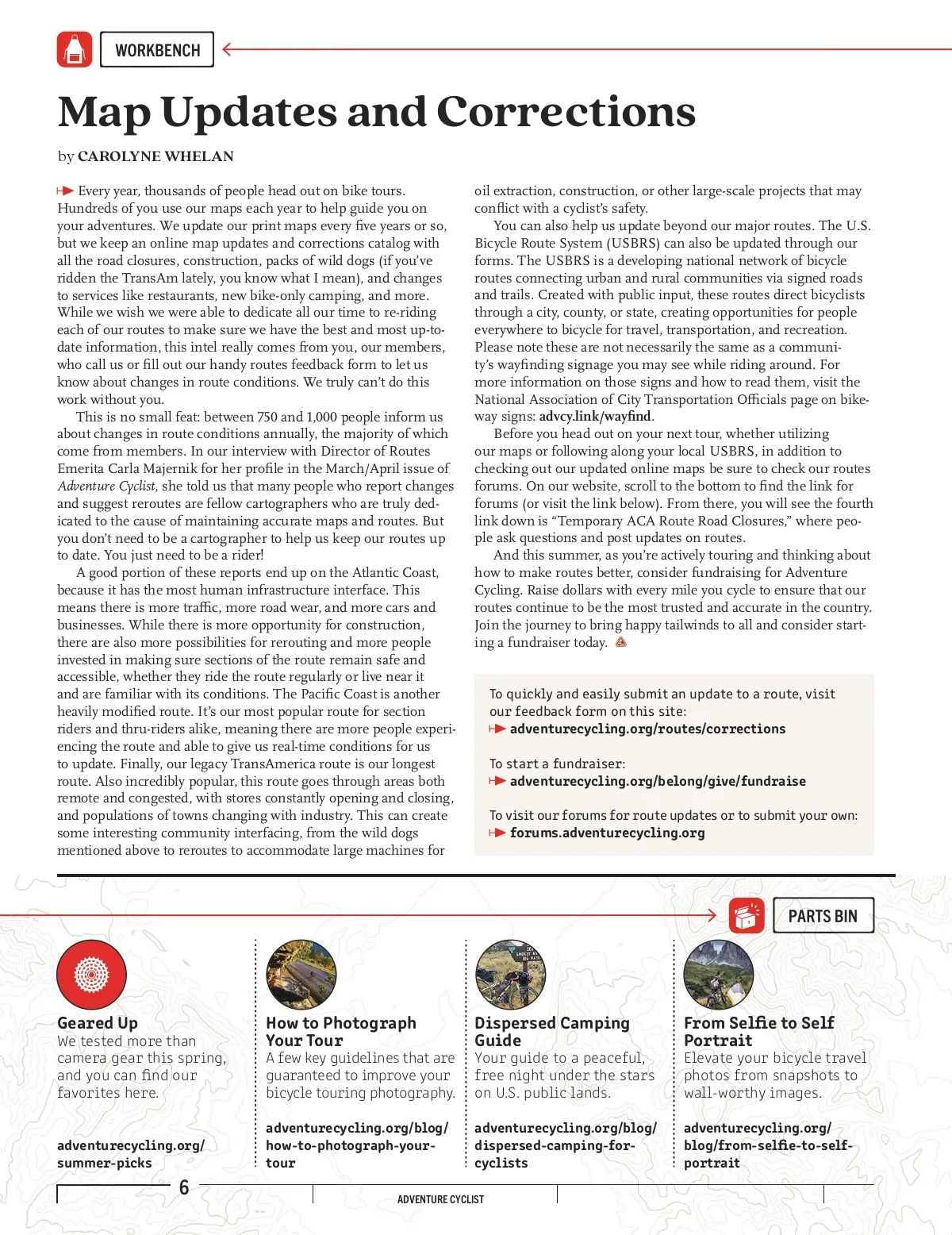 WORKBENCH

Map Updates and Corrections

by CAROLYNE WHELAN

Every year, thousands of people head out on bike tours. Hundreds of you use our maps each year to help guide you on your adventures. We update our print maps every five years or so, but we keep an online map updates and corrections catalog with all the road closures, construction, packs of wild dogs (if you've ridden the TransAm lately, you know what I mean), and changes to services like restaurants, new bike-only camping, and more. While we wish we were able to dedicate all our time to re-riding each of our routes to make sure we have the best and most up-to-date information, this intel really comes from you, our members, who call us or fill out our handy routes feedback form to let us know about changes in route conditions. We truly can't do this work without you.

This is no small feat: between 750 and 1,000 people inform us about changes in route conditions annually, the majority of which come from members. In our interview with Director of Routes Emerita Carla Majernik for her profile in the March/April issue of Adventure Cyclist, she told us that many people who report changes and suggest reroutes are fellow cartographers who are truly dedicated to the cause of maintaining accurate maps and routes. But you don't need to be a cartographer to help us keep our routes up to date. You just need to be a rider!

A good portion of these reports end up on the Atlantic Coast, because it has the most human infrastructure interface. This means there is more traffic, more road wear, and more cars and businesses. While there is more opportunity for construction, there are also more possibilities for rerouting and more people invested in making sure sections of the route remain safe and accessible, whether they ride the route regularly or live near it and are familiar with its conditions. The Pacific Coast is another heavily modified route. It's our most popular route for section riders and thru-riders alike, meaning there are more people experiencing the route and able to give us real-time conditions for us to update. Finally, our legacy TransAmerica route is our longest route. Also incredibly popular, this route goes through areas both remote and congested, with stores constantly opening and closing, and populations of towns changing with industry. This can create some interesting community interfacing, from the wild dogs mentioned above to reroutes to accommodate large machines for oil extraction, construction, or other large-scale projects that may conflict with a cyclist's safety.

You can also help us update beyond our major routes. The U.S. Bicycle Route System (USBRS) can also be updated through our forms. The USBRS is a developing national network of bicycle routes connecting urban and rural communities via signed roads and trails. Created with public input, these routes direct bicyclists through a city, county, or state, creating opportunities for people everywhere to bicycle for travel, transportation, and recreation. Please note these are not necessarily the same as a community's wayfinding signage you may see while riding around. For more information on those signs and how to read them, visit the National Association of City Transportation Officials page on bikeway signs: advcy.link/wayfind.

Before you head out on your next tour, whether utilizing our maps or following along your local USBRS, in addition to checking out our updated online maps be sure to check our routes forums. On our website, scroll to the bottom to find the link for forums (or visit the link below). From there, you will see the fourth link down is "Temporary ACA Route Road Closures," where people ask questions and post updates on routes.

And this summer, as you're actively touring and thinking about how to make routes better, consider fundraising for Adventure Cycling. Raise dollars with every mile you cycle to ensure that our routes continue to be the most trusted and accurate in the country. Join the journey to bring happy tailwinds to all and consider starting a fundraiser today.

To quickly and easily submit an update to a route, visit our feedback form on this site:
adventurecycling.org/routes/corrections

To start a fundraiser:
adventurecycling.org/belong/give/fundraise

To visit our forums for route updates or to submit your own:
forums.adventurecycling.org

PARTS BIN

Geared Up
We tested more than camera gear this spring, and you can find our favorites here.
adventurecycling.org/summer-picks

How to Photograph Your Tour
A few key guidelines that are guaranteed to improve your bicycle touring photography.
adventurecycling.org/blog/how-to-photograph-your-tour

Dispersed Camping Guide
Your guide to a peaceful, free night under the stars on U.S. public lands.
adventurecycling.org/blog/dispersed-camping-for-cyclists

From Selfie to Self Portrait
Elevate your bicycle travel photos from snapshots to wall-worthy images.
adventurecycling.org/blog/from-selfie-to-self-portrait

6

ADVENTURE CYCLIST